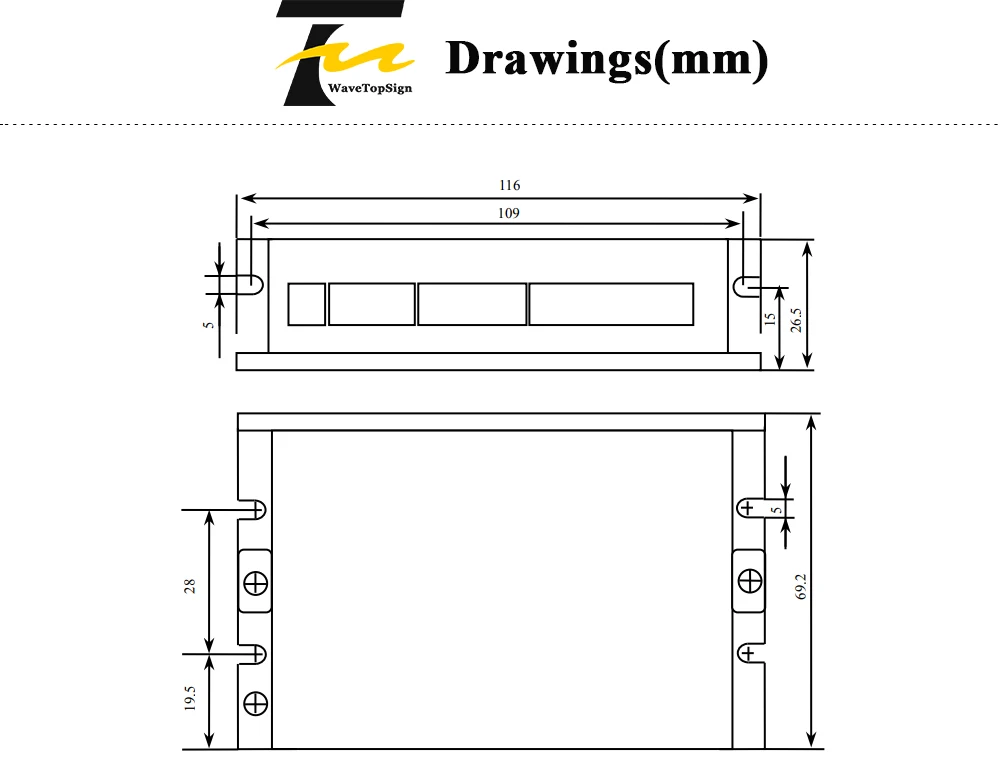 WaveTopSign

Drawings(mm)

116
109
5
15
26.5

28
19.5
5
69.2